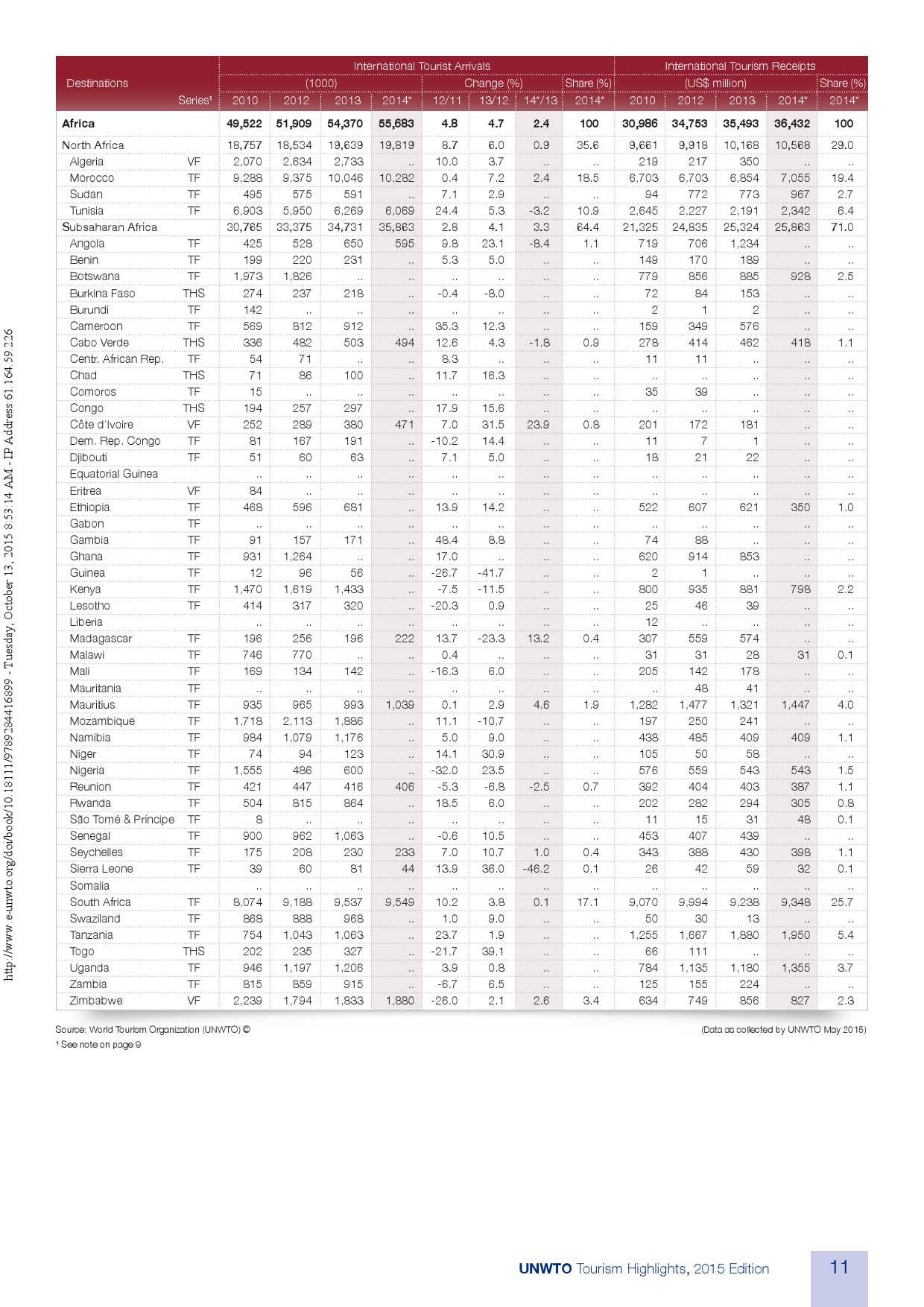 http://www.e-unwto.org/doi/book/10.18111/9789284416899 - Tuesday, October 13, 2015 8:53:14 AM - IP Address:61.164.59.226

| Destinations | Series¹ | International Tourist Arrivals (1000) 2010 | 2012 | 2013 | 2014* | Change (%) 12/11 | 13/12 | 14*/13 | Share (%) 2014* | International Tourism Receipts (US$ million) 2010 | 2012 | 2013 | 2014* | Share (%) 2014* |
|---|---|---|---|---|---|---|---|---|---|---|---|---|---|---|
| Africa | | 49,522 | 51,909 | 54,370 | 55,683 | 4.8 | 4.7 | 2.4 | 100 | 30,986 | 34,753 | 35,493 | 36,432 | 100 |
| North Africa | | 18,757 | 18,534 | 19,639 | 19,819 | 8.7 | 6.0 | 0.9 | 35.6 | 9,661 | 9,918 | 10,168 | 10,568 | 29.0 |
| Algeria | VF | 2,070 | 2,634 | 2,733 | .. | 10.0 | 3.7 | .. | .. | 219 | 217 | 350 | .. | .. |
| Morocco | TF | 9,288 | 9,375 | 10,046 | 10,282 | 0.4 | 7.2 | 2.4 | 18.5 | 6,703 | 6,703 | 6,854 | 7,055 | 19.4 |
| Sudan | TF | 495 | 575 | 591 | .. | 7.1 | 2.9 | .. | .. | 94 | 772 | 773 | 967 | 2.7 |
| Tunisia | TF | 6,903 | 5,950 | 6,269 | 6,069 | 24.4 | 5.3 | -3.2 | 10.9 | 2,645 | 2,227 | 2,191 | 2,342 | 6.4 |
| Subsaharan Africa | | 30,765 | 33,375 | 34,731 | 35,863 | 2.8 | 4.1 | 3.3 | 64.4 | 21,325 | 24,835 | 25,324 | 25,863 | 71.0 |
| Angola | TF | 425 | 528 | 650 | 595 | 9.8 | 23.1 | -8.4 | 1.1 | 719 | 706 | 1,234 | .. | .. |
| Benin | TF | 199 | 220 | 231 | .. | 5.3 | 5.0 | .. | .. | 149 | 170 | 189 | .. | .. |
| Botswana | TF | 1,973 | 1,826 | .. | .. | .. | .. | .. | .. | 779 | 856 | 885 | 928 | 2.5 |
| Burkina Faso | THS | 274 | 237 | 218 | .. | -0.4 | -8.0 | .. | .. | 72 | 84 | 153 | .. | .. |
| Burundi | TF | 142 | .. | .. | .. | .. | .. | .. | .. | 2 | 1 | 2 | .. | .. |
| Cameroon | TF | 569 | 812 | 912 | .. | 35.3 | 12.3 | .. | .. | 159 | 349 | 576 | .. | .. |
| Cabo Verde | THS | 336 | 482 | 503 | 494 | 12.6 | 4.3 | -1.8 | 0.9 | 278 | 414 | 462 | 418 | 1.1 |
| Centr. African Rep. | TF | 54 | 71 | .. | .. | 8.3 | .. | .. | .. | 11 | 11 | .. | .. | .. |
| Chad | THS | 71 | 86 | 100 | .. | 11.7 | 16.3 | .. | .. | .. | .. | .. | .. | .. |
| Comoros | TF | 15 | .. | .. | .. | .. | .. | .. | .. | 35 | 39 | .. | .. | .. |
| Congo | THS | 194 | 257 | 297 | .. | 17.9 | 15.6 | .. | .. | .. | .. | .. | .. | .. |
| Côte d'Ivoire | VF | 252 | 289 | 380 | 471 | 7.0 | 31.5 | 23.9 | 0.8 | 201 | 172 | 181 | .. | .. |
| Dem. Rep. Congo | TF | 81 | 167 | 191 | .. | -10.2 | 14.4 | .. | .. | 11 | 7 | 1 | .. | .. |
| Djibouti | TF | 51 | 60 | 63 | .. | 7.1 | 5.0 | .. | .. | 18 | 21 | 22 | .. | .. |
| Equatorial Guinea | | .. | .. | .. | .. | .. | .. | .. | .. | .. | .. | .. | .. | .. |
| Eritrea | VF | 84 | .. | .. | .. | .. | .. | .. | .. | .. | .. | .. | .. | .. |
| Ethiopia | TF | 468 | 596 | 681 | .. | 13.9 | 14.2 | .. | .. | 522 | 607 | 621 | 350 | 1.0 |
| Gabon | TF | .. | .. | .. | .. | .. | .. | .. | .. | .. | .. | .. | .. | .. |
| Gambia | TF | 91 | 157 | 171 | .. | 48.4 | 8.8 | .. | .. | 74 | 88 | .. | .. | .. |
| Ghana | TF | 931 | 1,264 | .. | .. | 17.0 | .. | .. | .. | 620 | 914 | 853 | .. | .. |
| Guinea | TF | 12 | 96 | 56 | .. | -26.7 | -41.7 | .. | .. | 2 | 1 | .. | .. | .. |
| Kenya | TF | 1,470 | 1,619 | 1,433 | .. | -7.5 | -11.5 | .. | .. | 800 | 935 | 881 | 798 | 2.2 |
| Lesotho | TF | 414 | 317 | 320 | .. | -20.3 | 0.9 | .. | .. | 25 | 46 | 39 | .. | .. |
| Liberia | | .. | .. | .. | .. | .. | .. | .. | .. | 12 | .. | .. | .. | .. |
| Madagascar | TF | 196 | 256 | 196 | 222 | 13.7 | -23.3 | 13.2 | 0.4 | 307 | 559 | 574 | .. | .. |
| Malawi | TF | 746 | 770 | .. | .. | 0.4 | .. | .. | .. | 31 | 31 | 28 | 31 | 0.1 |
| Mali | TF | 169 | 134 | 142 | .. | -16.3 | 6.0 | .. | .. | 205 | 142 | 178 | .. | .. |
| Mauritania | TF | .. | .. | .. | .. | .. | .. | .. | .. | .. | 48 | 41 | .. | .. |
| Mauritius | TF | 935 | 965 | 993 | 1,039 | 0.1 | 2.9 | 4.6 | 1.9 | 1,282 | 1,477 | 1,321 | 1,447 | 4.0 |
| Mozambique | TF | 1,718 | 2,113 | 1,886 | .. | 11.1 | -10.7 | .. | .. | 197 | 250 | 241 | .. | .. |
| Namibia | TF | 984 | 1,079 | 1,176 | .. | 5.0 | 9.0 | .. | .. | 438 | 485 | 409 | 409 | 1.1 |
| Niger | TF | 74 | 94 | 123 | .. | 14.1 | 30.9 | .. | .. | 105 | 50 | 58 | .. | .. |
| Nigeria | TF | 1,555 | 486 | 600 | .. | -32.0 | 23.5 | .. | .. | 576 | 559 | 543 | 543 | 1.5 |
| Reunion | TF | 421 | 447 | 416 | 406 | -5.3 | -6.8 | -2.5 | 0.7 | 392 | 404 | 403 | 387 | 1.1 |
| Rwanda | TF | 504 | 815 | 864 | .. | 18.5 | 6.0 | .. | .. | 202 | 282 | 294 | 305 | 0.8 |
| São Tomé & Príncipe | TF | 8 | .. | .. | .. | .. | .. | .. | .. | 11 | 15 | 31 | 48 | 0.1 |
| Senegal | TF | 900 | 962 | 1,063 | .. | -0.6 | 10.5 | .. | .. | 453 | 407 | 439 | .. | .. |
| Seychelles | TF | 175 | 208 | 230 | 233 | 7.0 | 10.7 | 1.0 | 0.4 | 343 | 388 | 430 | 398 | 1.1 |
| Sierra Leone | TF | 39 | 60 | 81 | 44 | 13.9 | 36.0 | -46.2 | 0.1 | 26 | 42 | 59 | 32 | 0.1 |
| Somalia | | .. | .. | .. | .. | .. | .. | .. | .. | .. | .. | .. | .. | .. |
| South Africa | TF | 8,074 | 9,188 | 9,537 | 9,549 | 10.2 | 3.8 | 0.1 | 17.1 | 9,070 | 9,994 | 9,238 | 9,348 | 25.7 |
| Swaziland | TF | 868 | 888 | 968 | .. | 1.0 | 9.0 | .. | .. | 50 | 30 | 13 | .. | .. |
| Tanzania | TF | 754 | 1,043 | 1,063 | .. | 23.7 | 1.9 | .. | .. | 1,255 | 1,667 | 1,880 | 1,950 | 5.4 |
| Togo | THS | 202 | 235 | 327 | .. | -21.7 | 39.1 | .. | .. | 66 | 111 | .. | .. | .. |
| Uganda | TF | 946 | 1,197 | 1,206 | .. | 3.9 | 0.8 | .. | .. | 784 | 1,135 | 1,180 | 1,355 | 3.7 |
| Zambia | TF | 815 | 859 | 915 | .. | -6.7 | 6.5 | .. | .. | 125 | 155 | 224 | .. | .. |
| Zimbabwe | VF | 2,239 | 1,794 | 1,833 | 1,880 | -26.0 | 2.1 | 2.6 | 3.4 | 634 | 749 | 856 | 827 | 2.3 |

Source: World Tourism Organization (UNWTO) ©

(Data as collected by UNWTO May 2015)

¹ See note on page 9

UNWTO Tourism Highlights, 2015 Edition

11